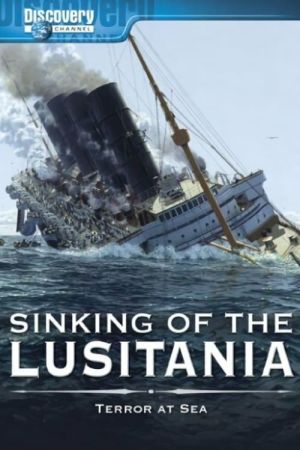 Discovery CHANNEL

SINKING OF THE LUSITANIA

TERROR AT SEA